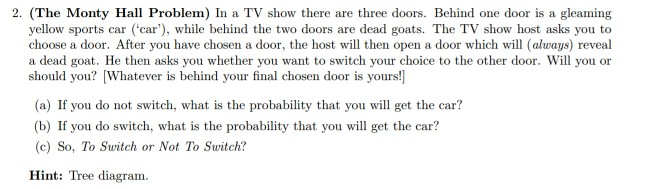 2. (The Monty Hall Problem) In a TV show there are three doors. Behind one door is a gleaming yellow sports car ('car'), while behind the two doors are dead goats. The TV show host asks you to choose a door. After you have chosen a door, the host will then open a door which will (always) reveal a dead goat. He then asks you whether you want to switch your choice to the other door. Will you or should you? [Whatever is behind your final chosen door is yours!]

(a) If you do not switch, what is the probability that you will get the car?

(b) If you do switch, what is the probability that you will get the car?

(c) So, To Switch or Not To Switch?

Hint: Tree diagram.